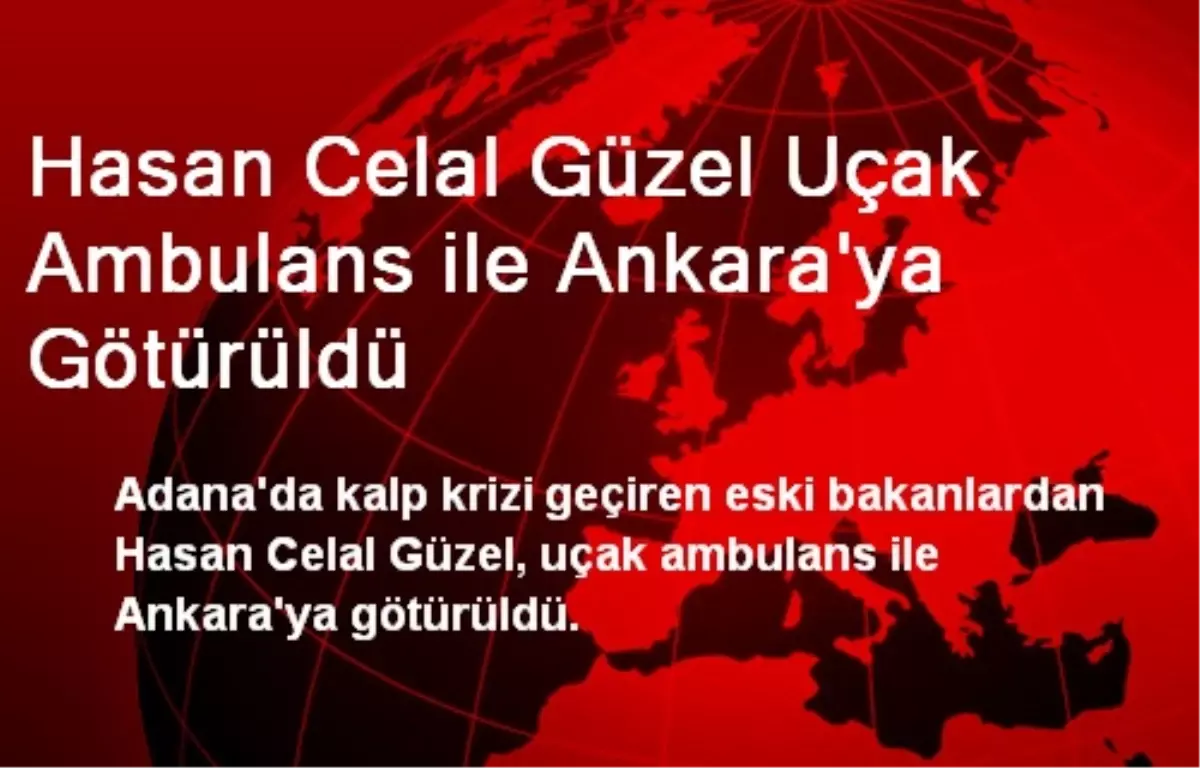 Hasan Celal Güzel Uçak Ambulans ile Ankara'ya Götürüldü

Adana'da kalp krizi geçiren eski bakanlardan Hasan Celal Güzel, uçak ambulans ile Ankara'ya götürüldü.